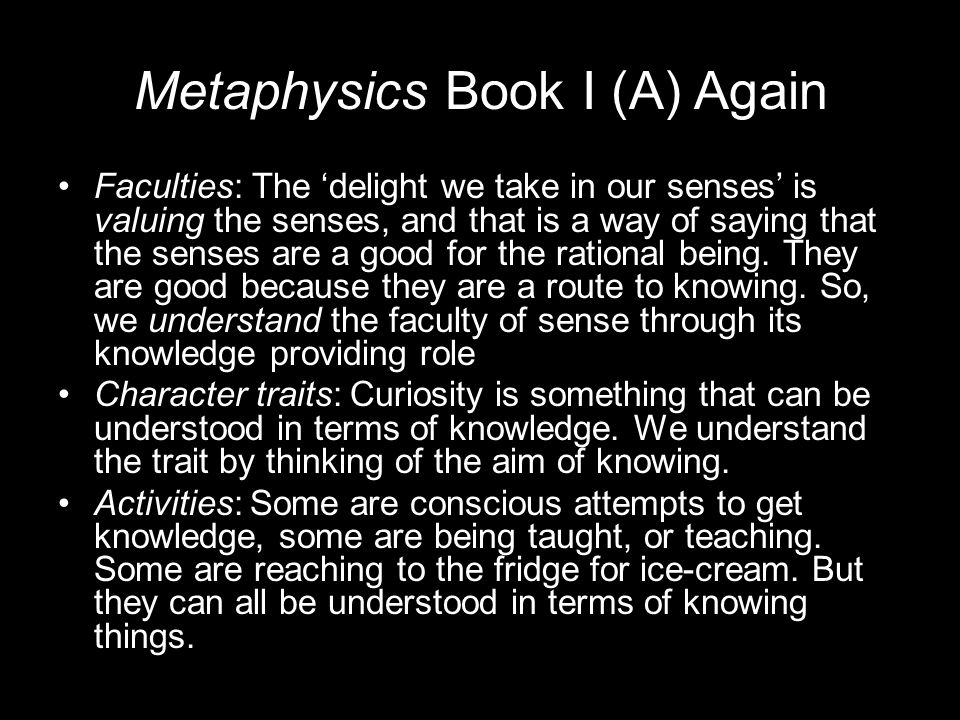 Metaphysics Book I (A) Again

• Faculties: The ‘delight we take in our senses’ is valuing the senses, and that is a way of saying that the senses are a good for the rational being. They are good because they are a route to knowing. So, we understand the faculty of sense through its knowledge providing role
• Character traits: Curiosity is something that can be understood in terms of knowledge. We understand the trait by thinking of the aim of knowing.
• Activities: Some are conscious attempts to get knowledge, some are being taught, or teaching. Some are reaching to the fridge for ice-cream. But they can all be understood in terms of knowing things.